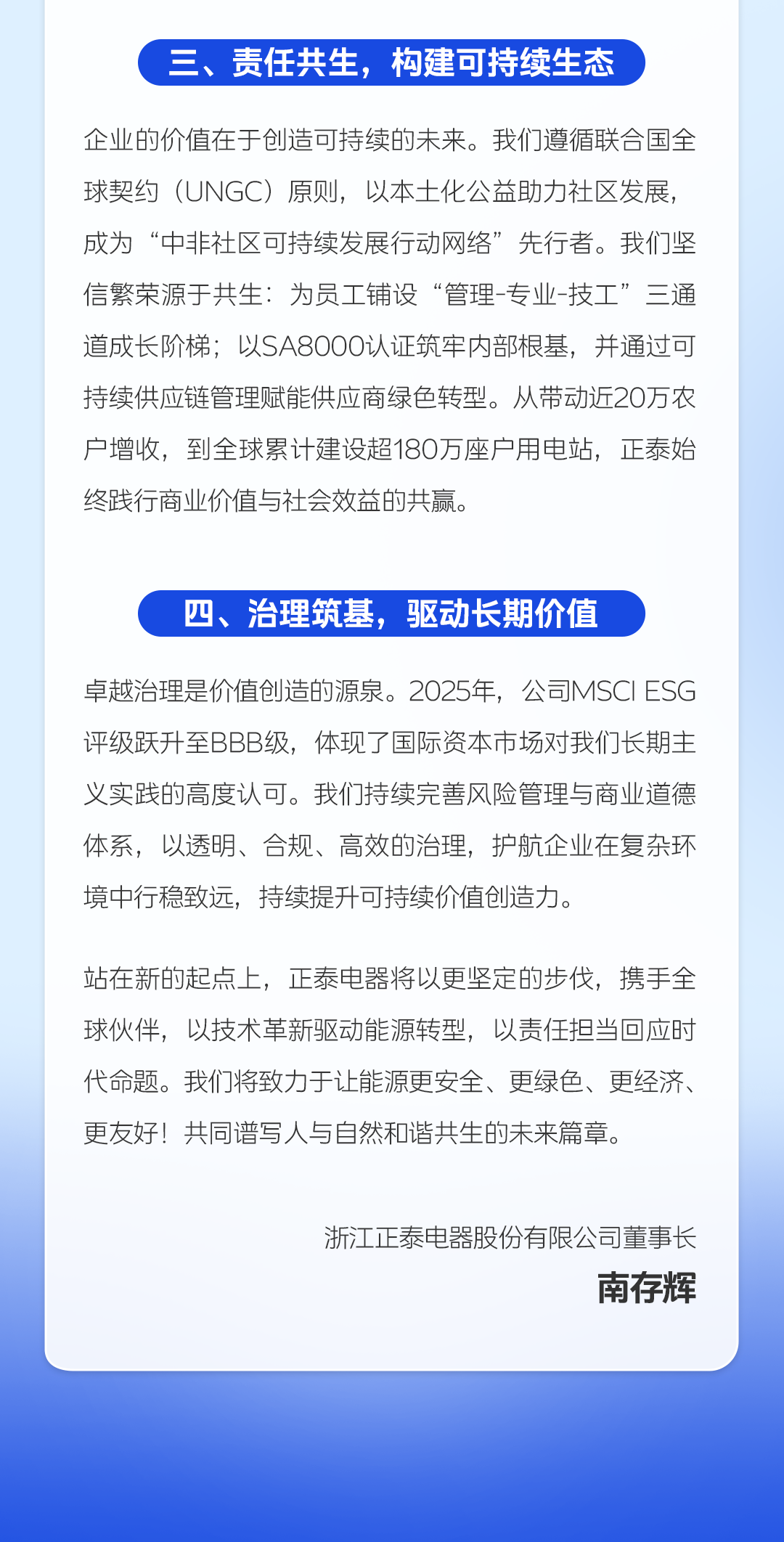 三、责任共生，构建可持续生态

企业的价值在于创造可持续的未来。我们遵循联合国全球契约（UNGC）原则，以本土化公益助力社区发展，成为“中非社区可持续发展行动网络”先行者。我们坚信繁荣源于共生：为员工铺设“管理-专业-技工”三通道成长阶梯；以SA8000认证筑牢内部根基，并通过可持续供应链管理赋能供应商绿色转型。从带动近20万农户增收，到全球累计建设超180万座户用电站，正泰始终践行商业价值与社会效益的共赢。

四、治理筑基，驱动长期价值

卓越治理是价值创造的源泉。2025年，公司MSCI ESG评级跃升至BBB级，体现了国际资本市场对我们长期主义实践的高度认可。我们持续完善风险管理与商业道德体系，以透明、合规、高效的治理，护航企业在复杂环境中行稳致远，持续提升可持续价值创造力。

站在新的起点上，正泰电器将以更坚定的步伐，携手全球伙伴，以技术革新驱动能源转型，以责任担当回应时代命题。我们将致力于让能源更安全、更绿色、更经济、更友好！共同谱写人与自然和谐共生的未来篇章。

浙江正泰电器股份有限公司董事长
南存辉